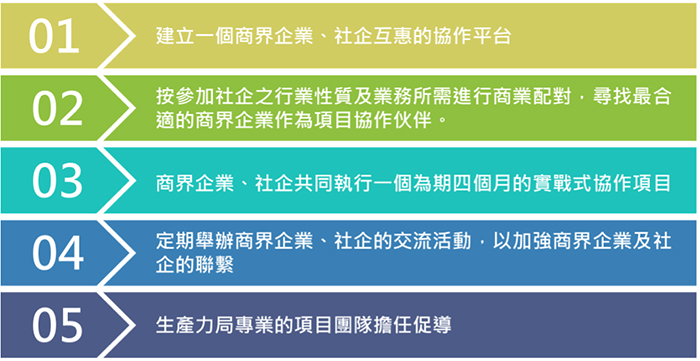 01 建立一個商界企業、社企互惠的協作平台

02 按參加社企之行業性質及業務所需進行商業配對，尋找最合適的商界企業作為項目協作伙伴。

03 商界企業、社企共同執行一個為期四個月的實戰式協作項目

04 定期舉辦商界企業、社企的交流活動，以加強商界企業及社企的聯繫

05 生產力局專業的項目團隊擔任促導